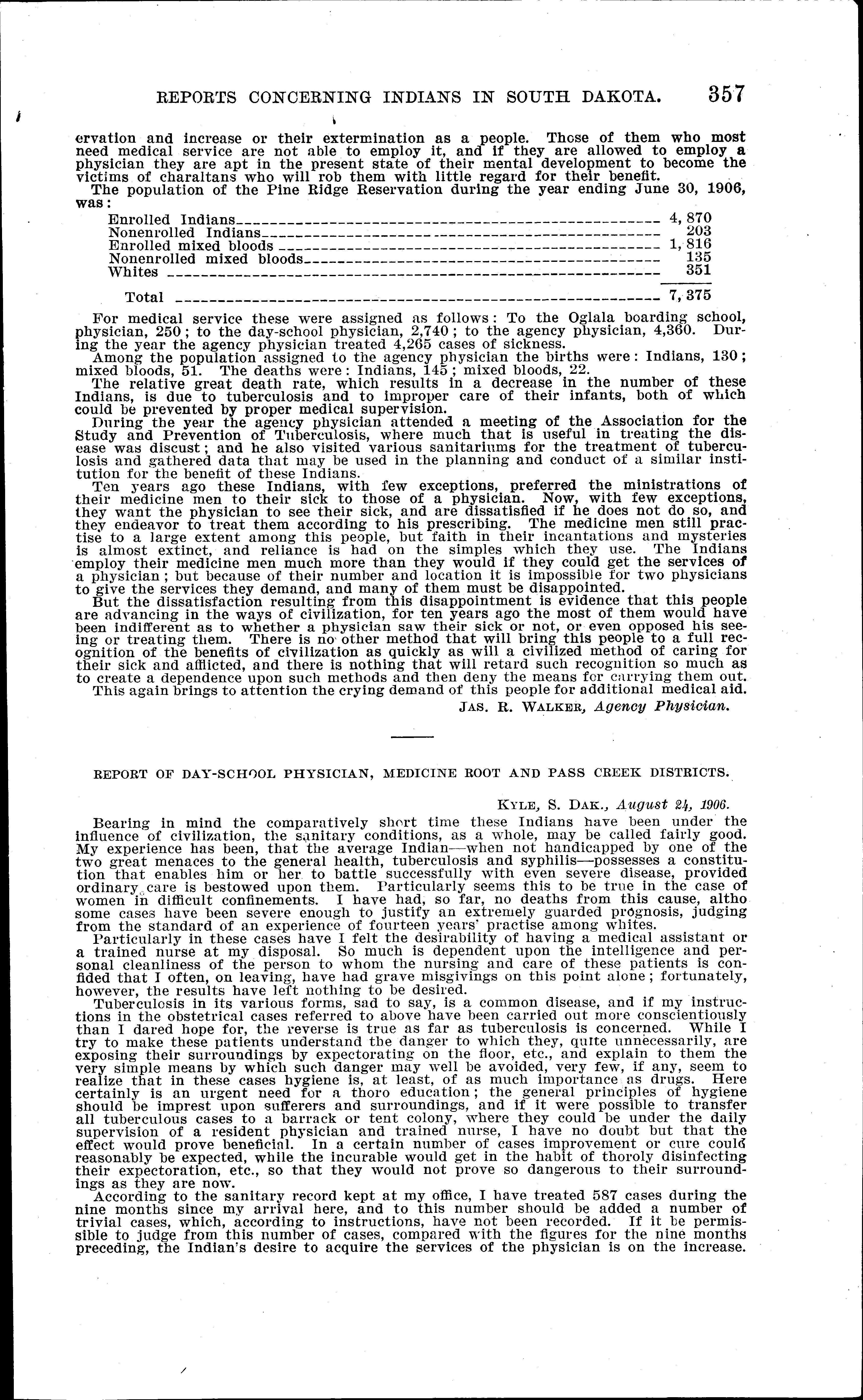 REPORTS CONCERNING INDIANS IN SOUTH DAKOTA. 357

ervation and increase or their extermination as a people. Those of them who most need medical service are not able to employ it, and if they are allowed to employ a physician they are apt in the present state of their mental development to become the victims of charaltans who will rob them with little regard for their benefit.

The population of the Pine Ridge Reservation during the year ending June 30, 1906, was:

| | |
|---|---|
| Enrolled Indians | 4,870 |
| Nonenrolled Indians | 203 |
| Enrolled mixed bloods | 1,816 |
| Nonenrolled mixed bloods | 135 |
| Whites | 351 |
| Total | 7,375 |

For medical service these were assigned as follows: To the Oglala boarding school, physician, 250; to the day-school physician, 2,740; to the agency physician, 4,360. During the year the agency physician treated 4,265 cases of sickness.

Among the population assigned to the agency physician the births were: Indians, 130; mixed bloods, 51. The deaths were: Indians, 145; mixed bloods, 22.

The relative great death rate, which results in a decrease in the number of these Indians, is due to tuberculosis and to improper care of their infants, both of which could be prevented by proper medical supervision.

During the year the agency physician attended a meeting of the Association for the Study and Prevention of Tuberculosis, where much that is useful in treating the disease was discust; and he also visited various sanitariums for the treatment of tuberculosis and gathered data that may be used in the planning and conduct of a similar institution for the benefit of these Indians.

Ten years ago these Indians, with few exceptions, preferred the ministrations of their medicine men to their sick to those of a physician. Now, with few exceptions, they want the physician to see their sick, and are dissatisfied if he does not do so, and they endeavor to treat them according to his prescribing. The medicine men still practise to a large extent among this people, but faith in their incantations and mysteries is almost extinct, and reliance is had on the simples which they use. The Indians employ their medicine men much more than they would if they could get the services of a physician; but because of their number and location it is impossible for two physicians to give the services they demand, and many of them must be disappointed.

But the dissatisfaction resulting from this disappointment is evidence that this people are advancing in the ways of civilization, for ten years ago the most of them would have been indifferent as to whether a physician saw their sick or not, or even opposed his seeing or treating them. There is no other method that will bring this people to a full recognition of the benefits of civilization as quickly as will a civilized method of caring for their sick and afflicted, and there is nothing that will retard such recognition so much as to create a dependence upon such methods and then deny the means for carrying them out.

This again brings to attention the crying demand of this people for additional medical aid.

JAS. R. WALKER, Agency Physician.

REPORT OF DAY-SCHOOL PHYSICIAN, MEDICINE ROOT AND PASS CREEK DISTRICTS.

KYLE, S. DAK., August 24, 1906.

Bearing in mind the comparatively short time these Indians have been under the influence of civilization, the sanitary conditions, as a whole, may be called fairly good. My experience has been, that the average Indian—when not handicapped by one of the two great menaces to the general health, tuberculosis and syphilis—possesses a constitution that enables him or her to battle successfully with even severe disease, provided ordinary care is bestowed upon them. Particularly seems this to be true in the case of women in difficult confinements. I have had, so far, no deaths from this cause, altho some cases have been severe enough to justify an extremely guarded prognosis, judging from the standard of an experience of fourteen years' practise among whites.

Particularly in these cases have I felt the desirability of having a medical assistant or a trained nurse at my disposal. So much is dependent upon the intelligence and personal cleanliness of the person to whom the nursing and care of these patients is confided that I often, on leaving, have had grave misgivings on this point alone; fortunately, however, the results have left nothing to be desired.

Tuberculosis in its various forms, sad to say, is a common disease, and if my instructions in the obstetrical cases referred to above have been carried out more conscientiously than I dared hope for, the reverse is true as far as tuberculosis is concerned. While I try to make these patients understand the danger to which they, quite unnecessarily, are exposing their surroundings by expectorating on the floor, etc., and explain to them the very simple means by which such danger may well be avoided, very few, if any, seem to realize that in these cases hygiene is, at least, of as much importance as drugs. Here certainly is an urgent need for a thoro education; the general principles of hygiene should be imprest upon sufferers and surroundings, and if it were possible to transfer all tuberculous cases to a barrack or tent colony, where they could be under the daily supervision of a resident physician and trained nurse, I have no doubt but that the effect would prove beneficial. In a certain number of cases improvement or cure could reasonably be expected, while the incurable would get in the habit of thoroly disinfecting their expectoration, etc., so that they would not prove so dangerous to their surroundings as they are now.

According to the sanitary record kept at my office, I have treated 587 cases during the nine months since my arrival here, and to this number should be added a number of trivial cases, which, according to instructions, have not been recorded. If it be permissible to judge from this number of cases, compared with the figures for the nine months preceding, the Indian's desire to acquire the services of the physician is on the increase.